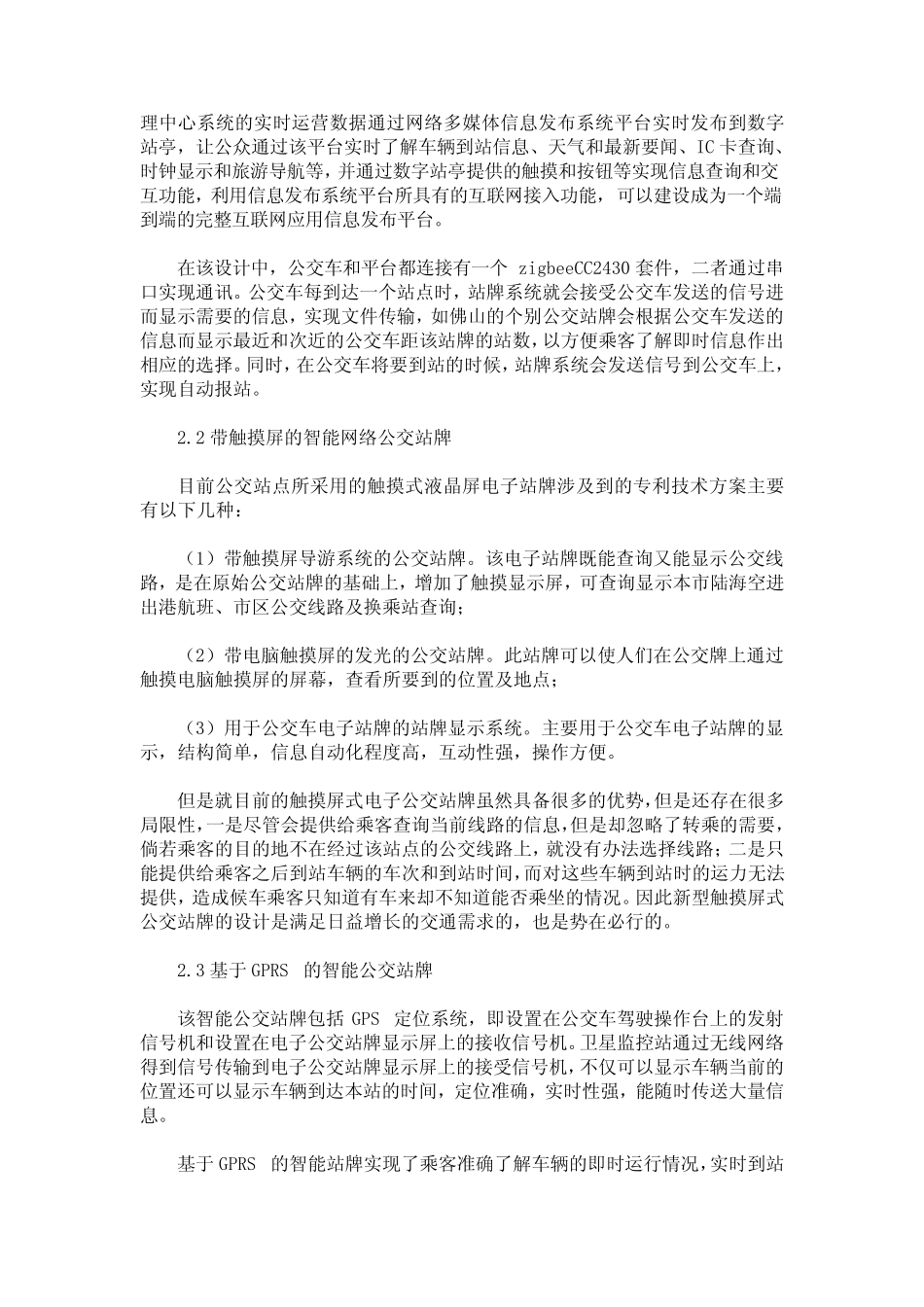 理中心系统的实时运营数据通过网络多媒体信息发布系统平台实时发布到数字站亭，让公众通过该平台实时了解车辆到站信息、天气和最新要闻、IC卡查询、时钟显示和旅游导航等，并通过数字站亭提供的触摸和按钮等实现信息查询和交互功能，利用信息发布系统平台所具有的互联网接入功能，可以建设成为一个端到端的完整互联网应用信息发布平台。

在该设计中，公交车和平台都连接有一个zigbeeCC2430套件，二者通过串口实现通讯。公交车每到达一个站点时，站牌系统就会接受公交车发送的信号进而显示需要的信息，实现文件传输，如佛山的个别公交站牌会根据公交车发送的信息而显示最近和次近的公交车距该站牌的站数，以方便乘客了解即时信息作出相应的选择。同时，在公交车将要到站的时候，站牌系统会发送信号到公交车上，实现自动报站。

2.2带触摸屏的智能网络公交站牌

目前公交站点所采用的触摸式液晶屏电子站牌涉及到的专利技术方案主要有以下几种：

（1）带触摸屏导游系统的公交站牌。该电子站牌既能查询又能显示公交线路，是在原始公交站牌的基础上，增加了触摸显示屏，可查询显示本市陆海空进出港航班、市区公交线路及换乘站查询；

（2）带电脑触摸屏的发光的公交站牌。此站牌可以使人们在公交牌上通过触摸电脑触摸屏的屏幕，查看所要到的位置及地点；

（3）用于公交车电子站牌的站牌显示系统。主要用于公交车电子站牌的显示，结构简单，信息自动化程度高，互动性强，操作方便。

但是就目前的触摸屏式电子公交站牌虽然具备很多的优势，但是还存在很多局限性，一是尽管会提供给乘客查询当前线路的信息，但是却忽略了转乘的需要，倘若乘客的目的地不在经过该站点的公交线路上，就没有办法选择线路；二是只能提供给乘客之后到站车辆的车次和到站时间，而对这些车辆到站时的运力无法提供，造成候车乘客只知道有车来却不知道能否乘坐的情况。因此新型触摸屏式公交站牌的设计是满足日益增长的交通需求的，也是势在必行的。

2.3基于GPRS的智能公交站牌

该智能公交站牌包括GPS定位系统，即设置在公交车驾驶操作台上的发射信号机和设置在电子公交站牌显示屏上的接收信号机。卫星监控站通过无线网络得到信号传输到电子公交站牌显示屏上的接受信号机，不仅可以显示车辆当前的位置还可以显示车辆到达本站的时间，定位准确，实时性强，能随时传送大量信息。

基于GPRS的智能站牌实现了乘客准确了解车辆的即时运行情况，实时到站